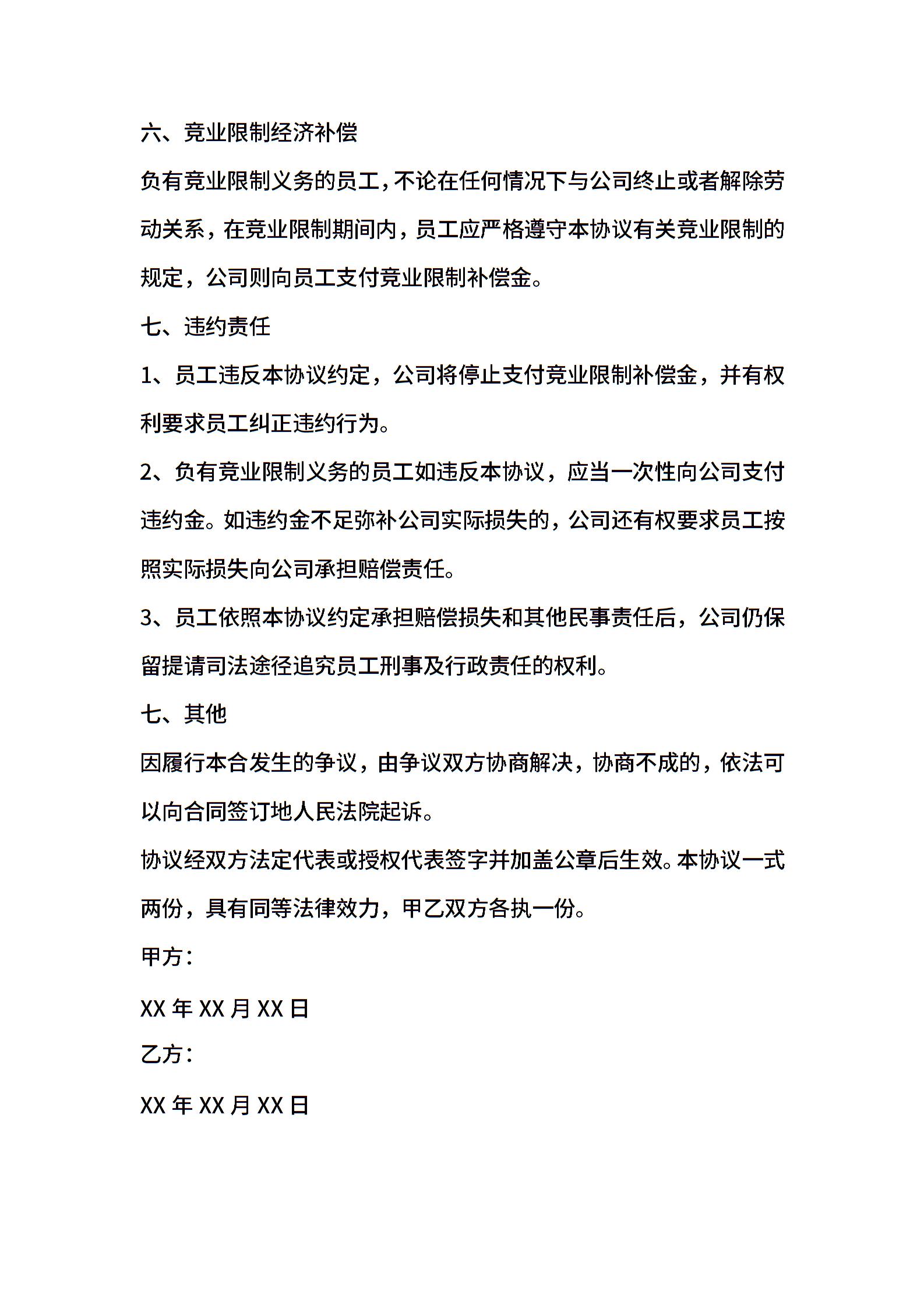 六、竞业限制经济补偿

负有竞业限制义务的员工，不论在任何情况下与公司终止或者解除劳动关系，在竞业限制期间内，员工应严格遵守本协议有关竞业限制的规定，公司则向员工支付竞业限制补偿金。

七、违约责任

1、员工违反本协议约定，公司将停止支付竞业限制补偿金，并有权利要求员工纠正违约行为。

2、负有竞业限制义务的员工如违反本协议，应当一次性向公司支付违约金。如违约金不足弥补公司实际损失的，公司还有权要求员工按照实际损失向公司承担赔偿责任。

3、员工依照本协议约定承担赔偿损失和其他民事责任后，公司仍保留提请司法途径追究员工刑事及行政责任的权利。

七、其他

因履行本合发生的争议，由争议双方协商解决，协商不成的，依法可以向合同签订地人民法院起诉。

协议经双方法定代表或授权代表签字并加盖公章后生效。本协议一式两份，具有同等法律效力，甲乙双方各执一份。

甲方：

XX 年 XX 月 XX 日

乙方：

XX 年 XX 月 XX 日